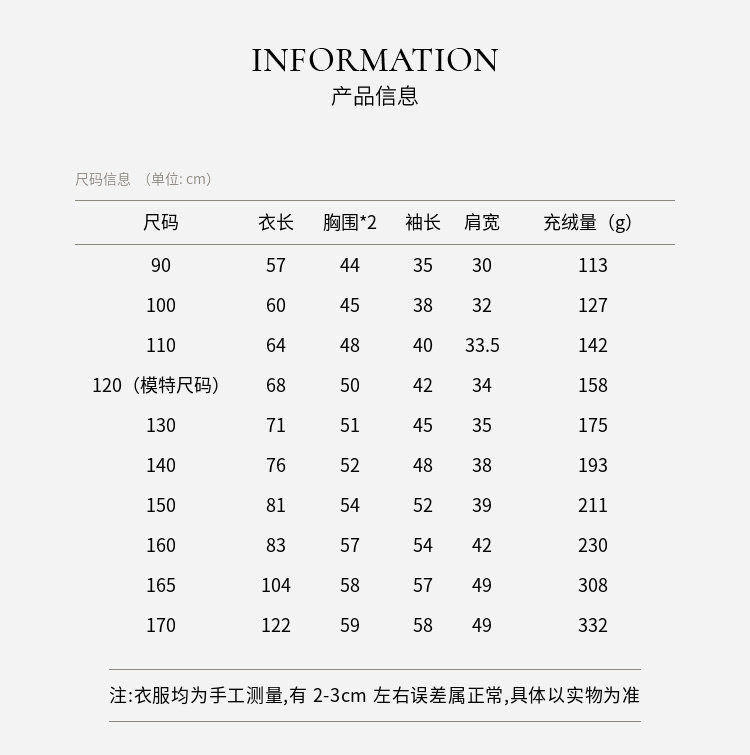 INFORMATION
产品信息

尺码信息 （单位: cm）

| 尺码 | 衣长 | 胸围*2 | 袖长 | 肩宽 | 充绒量（g） |
|---|---|---|---|---|---|
| 90 | 57 | 44 | 35 | 30 | 113 |
| 100 | 60 | 45 | 38 | 32 | 127 |
| 110 | 64 | 48 | 40 | 33.5 | 142 |
| 120（模特尺码） | 68 | 50 | 42 | 34 | 158 |
| 130 | 71 | 51 | 45 | 35 | 175 |
| 140 | 76 | 52 | 48 | 38 | 193 |
| 150 | 81 | 54 | 52 | 39 | 211 |
| 160 | 83 | 57 | 54 | 42 | 230 |
| 165 | 104 | 58 | 57 | 49 | 308 |
| 170 | 122 | 59 | 58 | 49 | 332 |

注:衣服均为手工测量,有 2-3cm 左右误差属正常,具体以实物为准